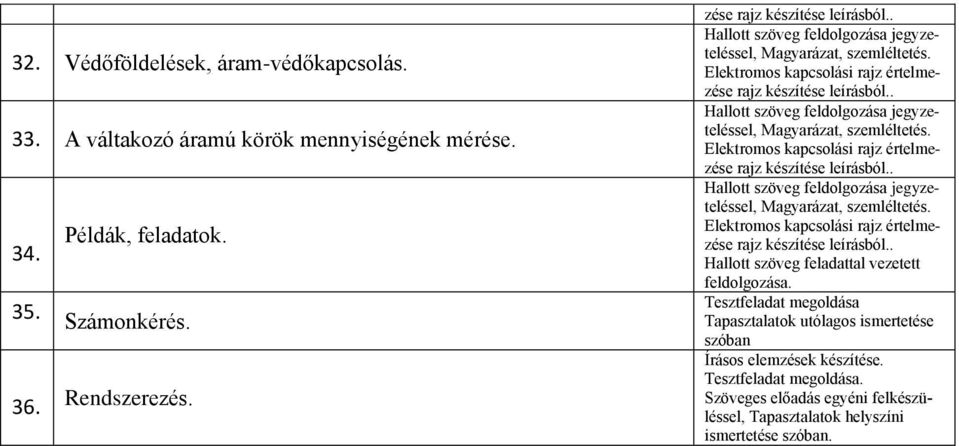 |  |  | zése rajz készítése leírásból.. |
|---|---|---|
| 32. | Védőföldelések, áram-védőkapcsolás. | Hallott szöveg feldolgozása jegyzeteléssel, Magyarázat, szemléltetés. Elektromos kapcsolási rajz értelmezése rajz készítése leírásból.. |
| 33. | A váltakozó áramú körök mennyiségének mérése. | Hallott szöveg feldolgozása jegyzeteléssel, Magyarázat, szemléltetés. Elektromos kapcsolási rajz értelmezése rajz készítése leírásból.. |
| 34. | Példák, feladatok. | Hallott szöveg feldolgozása jegyzeteléssel, Magyarázat, szemléltetés. Elektromos kapcsolási rajz értelmezése rajz készítése leírásból.. Hallott szöveg feladattal vezetett feldolgozása. |
| 35. | Számonkérés. | Tesztfeladat megoldása Tapasztalatok utólagos ismertetése szóban |
| 36. | Rendszerezés. | Írásos elemzések készítése. Tesztfeladat megoldása. Szöveges előadás egyéni felkészüléssel, Tapasztalatok helyszíni ismertetése szóban. |